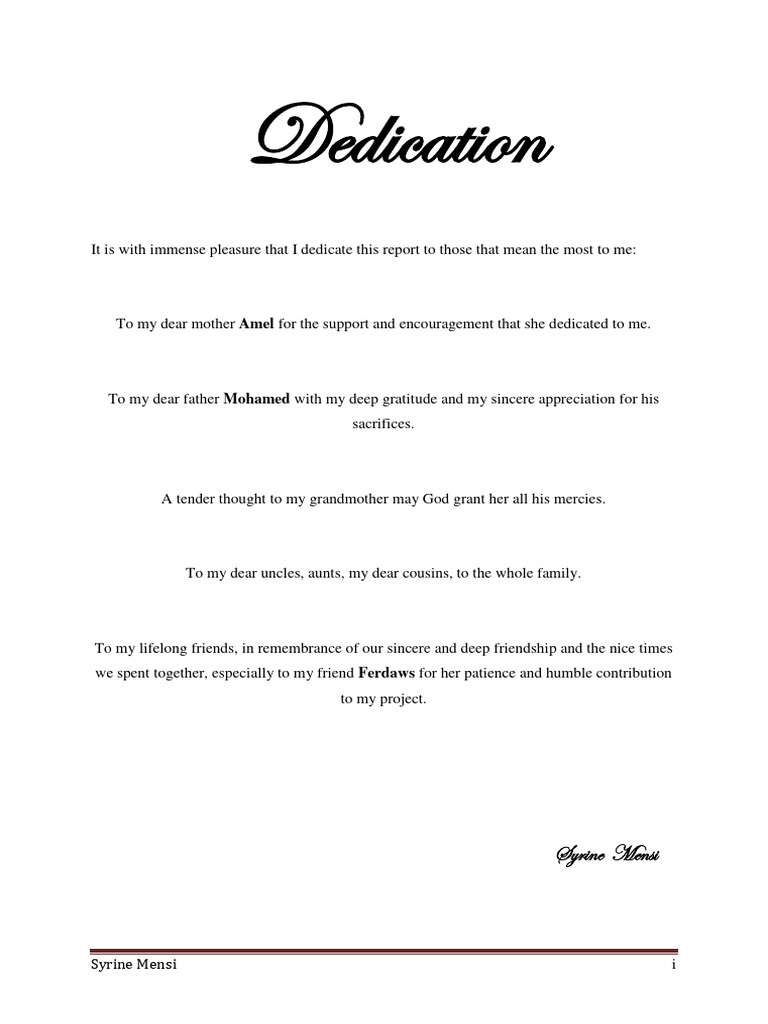 Dedication

It is with immense pleasure that I dedicate this report to those that mean the most to me:

To my dear mother Amel for the support and encouragement that she dedicated to me.

To my dear father Mohamed with my deep gratitude and my sincere appreciation for his sacrifices.

A tender thought to my grandmother may God grant her all his mercies.

To my dear uncles, aunts, my dear cousins, to the whole family.

To my lifelong friends, in remembrance of our sincere and deep friendship and the nice times we spent together, especially to my friend Ferdaws for her patience and humble contribution to my project.

Syrine Mensi

Syrine Mensi
i